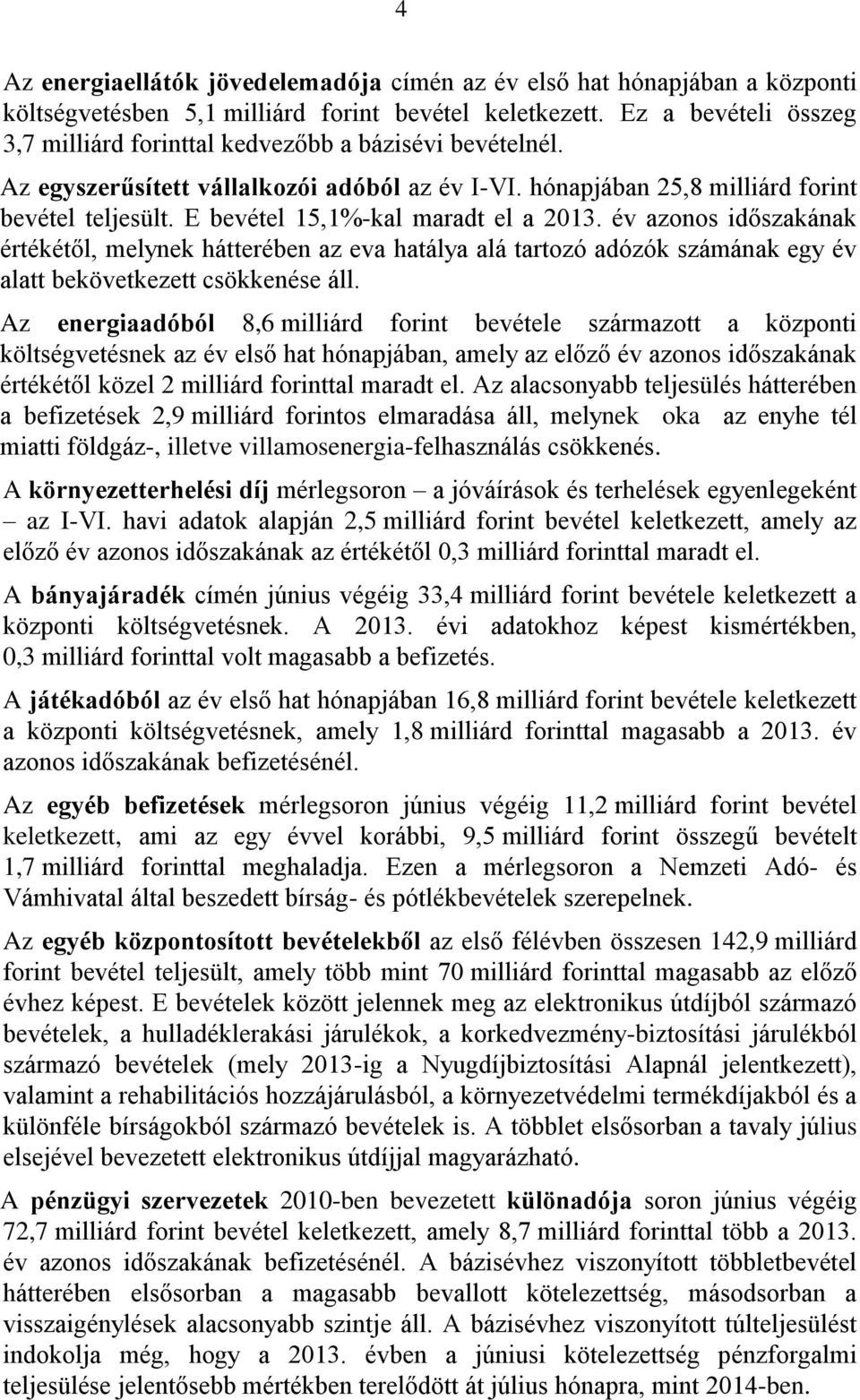 4

Az energiaellátók jövedelemadója címén az év első hat hónapjában a központi költségvetésben 5,1 milliárd forint bevétel keletkezett. Ez a bevételi összeg 3,7 milliárd forinttal kedvezőbb a bázisévi bevételnél.

Az egyszerűsített vállalkozói adóból az év I-VI. hónapjában 25,8 milliárd forint bevétel teljesült. E bevétel 15,1%-kal maradt el a 2013. év azonos időszakának értékétől, melynek hátterében az eva hatálya alá tartozó adózók számának egy év alatt bekövetkezett csökkenése áll.

Az energiaadóból 8,6 milliárd forint bevétele származott a központi költségvetésnek az év első hat hónapjában, amely az előző év azonos időszakának értékétől közel 2 milliárd forinttal maradt el. Az alacsonyabb teljesülés hátterében a befizetések 2,9 milliárd forintos elmaradása áll, melynek oka az enyhe tél miatti földgáz-, illetve villamosenergia-felhasználás csökkenés.

A környezetterhelési díj mérlegsoron – a jóváírások és terhelések egyenlegeként – az I-VI. havi adatok alapján 2,5 milliárd forint bevétel keletkezett, amely az előző év azonos időszakának az értékétől 0,3 milliárd forinttal maradt el.

A bányajáradék címén június végéig 33,4 milliárd forint bevétele keletkezett a központi költségvetésnek. A 2013. évi adatokhoz képest kismértékben, 0,3 milliárd forinttal volt magasabb a befizetés.

A játékadóból az év első hat hónapjában 16,8 milliárd forint bevétele keletkezett a központi költségvetésnek, amely 1,8 milliárd forinttal magasabb a 2013. év azonos időszakának befizetésénél.

Az egyéb befizetések mérlegsoron június végéig 11,2 milliárd forint bevétel keletkezett, ami az egy évvel korábbi, 9,5 milliárd forint összegű bevételt 1,7 milliárd forinttal meghaladja. Ezen a mérlegsoron a Nemzeti Adó- és Vámhivatal által beszedett bírság- és pótlékbevételek szerepelnek.

Az egyéb központosított bevételekből az első félévben összesen 142,9 milliárd forint bevétel teljesült, amely több mint 70 milliárd forinttal magasabb az előző évhez képest. E bevételek között jelennek meg az elektronikus útdíjból származó bevételek, a hulladéklerakási járulékok, a korkedvezmény-biztosítási járulékból származó bevételek (mely 2013-ig a Nyugdíjbiztosítási Alapnál jelentkezett), valamint a rehabilitációs hozzájárulásból, a környezetvédelmi termékdíjakból és a különféle bírságokból származó bevételek is. A többlet elsősorban a tavaly július elsejével bevezetett elektronikus útdíjjal magyarázható.

A pénzügyi szervezetek 2010-ben bevezetett különadója soron június végéig 72,7 milliárd forint bevétel keletkezett, amely 8,7 milliárd forinttal több a 2013. év azonos időszakának befizetésénél. A bázisévhez viszonyított többletbevétel hátterében elsősorban a magasabb bevallott kötelezettség, másodsorban a visszaigénylések alacsonyabb szintje áll. A bázisévhez viszonyított túlteljesülést indokolja még, hogy a 2013. évben a júniusi kötelezettség pénzforgalmi teljesülése jelentősebb mértékben terelődött át július hónapra, mint 2014-ben.